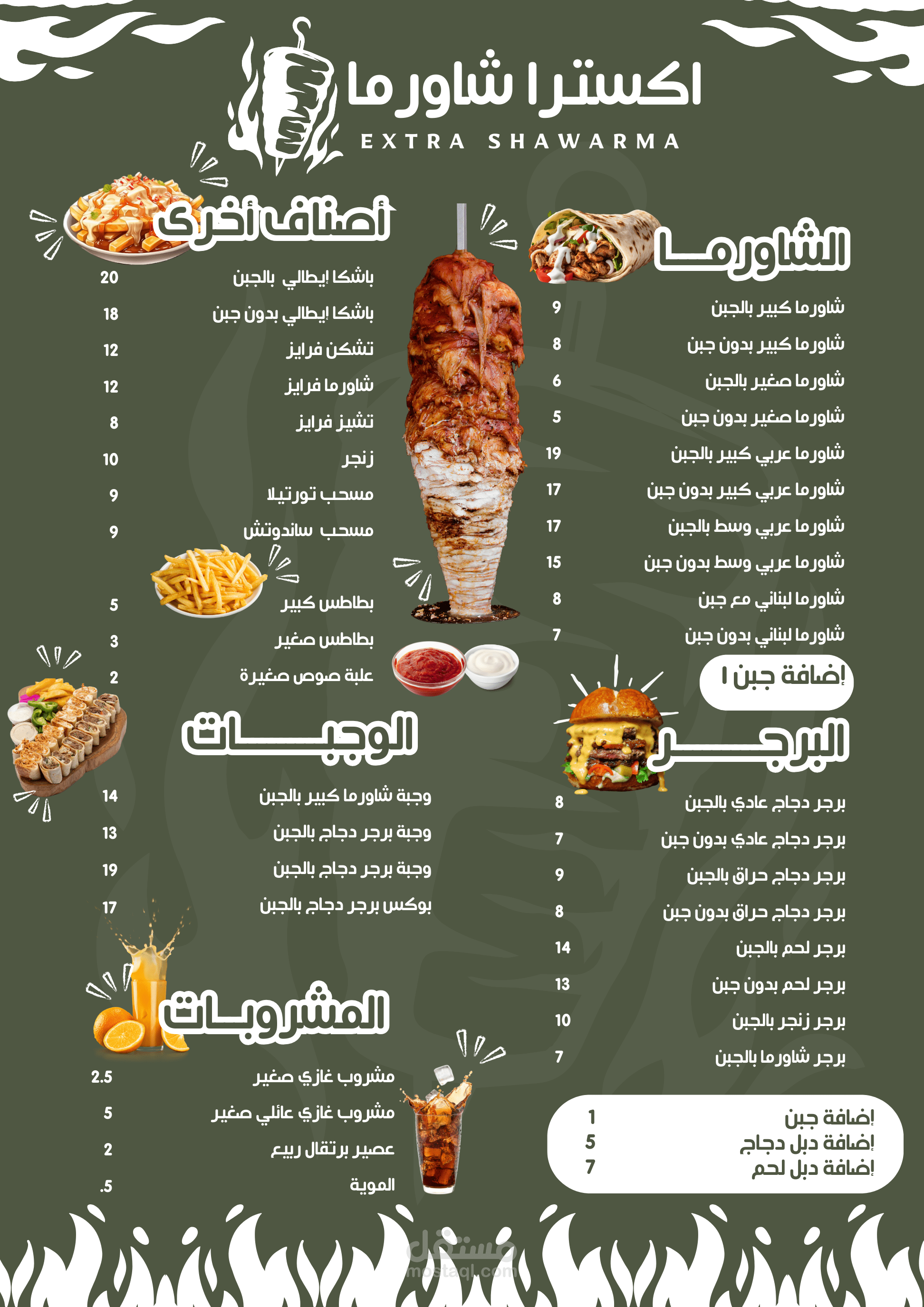 اكسترا شاورما
EXTRA SHAWARMA

الشاورما
شاورما كبير بالجبن 9
شاورما كبير بدون جبن 8
شاورما صغير بالجبن 6
شاورما صغير بدون جبن 5
شاورما عربي كبير بالجبن 19
شاورما عربي كبير بدون جبن 17
شاورما عربي وسط بالجبن 17
شاورما عربي وسط بدون جبن 15
شاورما لبناني مع جبن 8
شاورما لبناني بدون جبن 7
إضافة جبن ١

البرجر
برجر دجاج عادي بالجبن 8
برجر دجاج عادي بدون جبن 7
برجر دجاج حراق بالجبن 9
برجر دجاج حراق بدون جبن 8
برجر لحم بالجبن 14
برجر لحم بدون جبن 13
برجر زنجر بالجبن 10
برجر شاورما بالجبن 7

إضافة جبن 1
إضافة دبل دجاج 5
إضافة دبل لحم 7

أصناف أخرى
باشكا إيطالي بالجبن 20
باشكا إيطالي بدون جبن 18
تشكن فرايز 12
شاورما فرايز 12
تشيز فرايز 8
زنجر 10
مسحب تورتيلا 9
مسحب ساندوتش 9
بطاطس كبير 5
بطاطس صغير 3
علبة صوص صغيرة 2

الوجبات
وجبة شاورما كبير بالجبن 14
وجبة برجر دجاج بالجبن 13
وجبة برجر دجاج بالجبن 19
بوكس برجر دجاج بالجبن 17

المشروبات
مشروب غازي صغير 2.5
مشروب غازي عائلي صغير 5
عصير برتقال ربيع 2
الموية .5

مستقل
mostaql.com